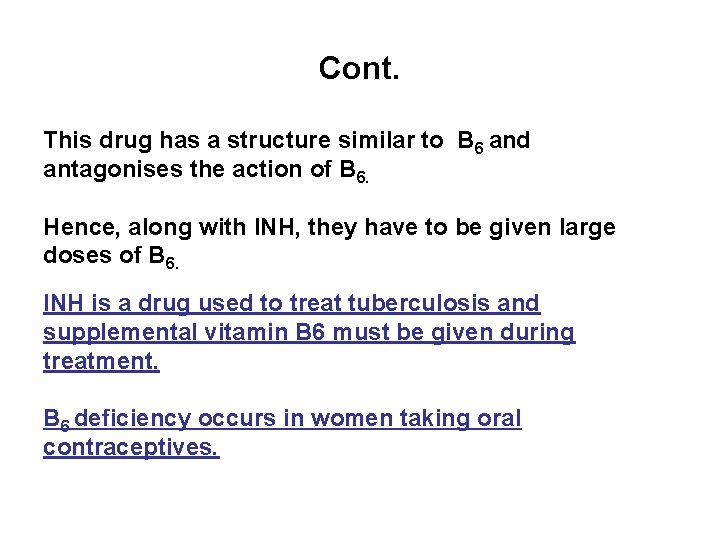 Cont.

This drug has a structure similar to $B_6$ and antagonises the action of $B_{6.}$

Hence, along with INH, they have to be given large doses of $B_{6.}$

INH is a drug used to treat tuberculosis and supplemental vitamin B6 must be given during treatment.

$B_6$ deficiency occurs in women taking oral contraceptives.